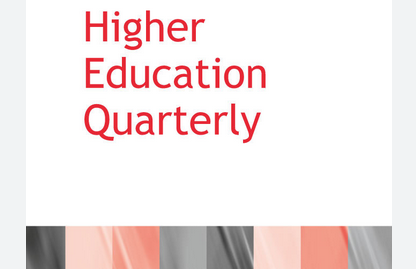 Higher
Education
Quarterly